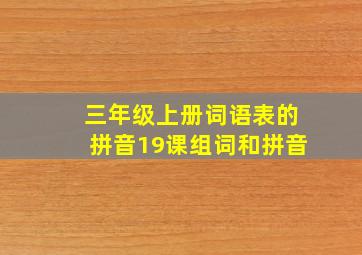 三年级上册词语表的拼音19课组词和拼音